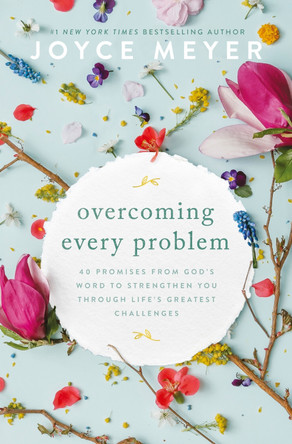 #1 NEW YORK TIMES BESTSELLING AUTHOR
JOYCE MEYER

overcoming every problem

40 PROMISES FROM GOD'S WORD TO STRENGTHEN YOU THROUGH LIFE'S GREATEST CHALLENGES